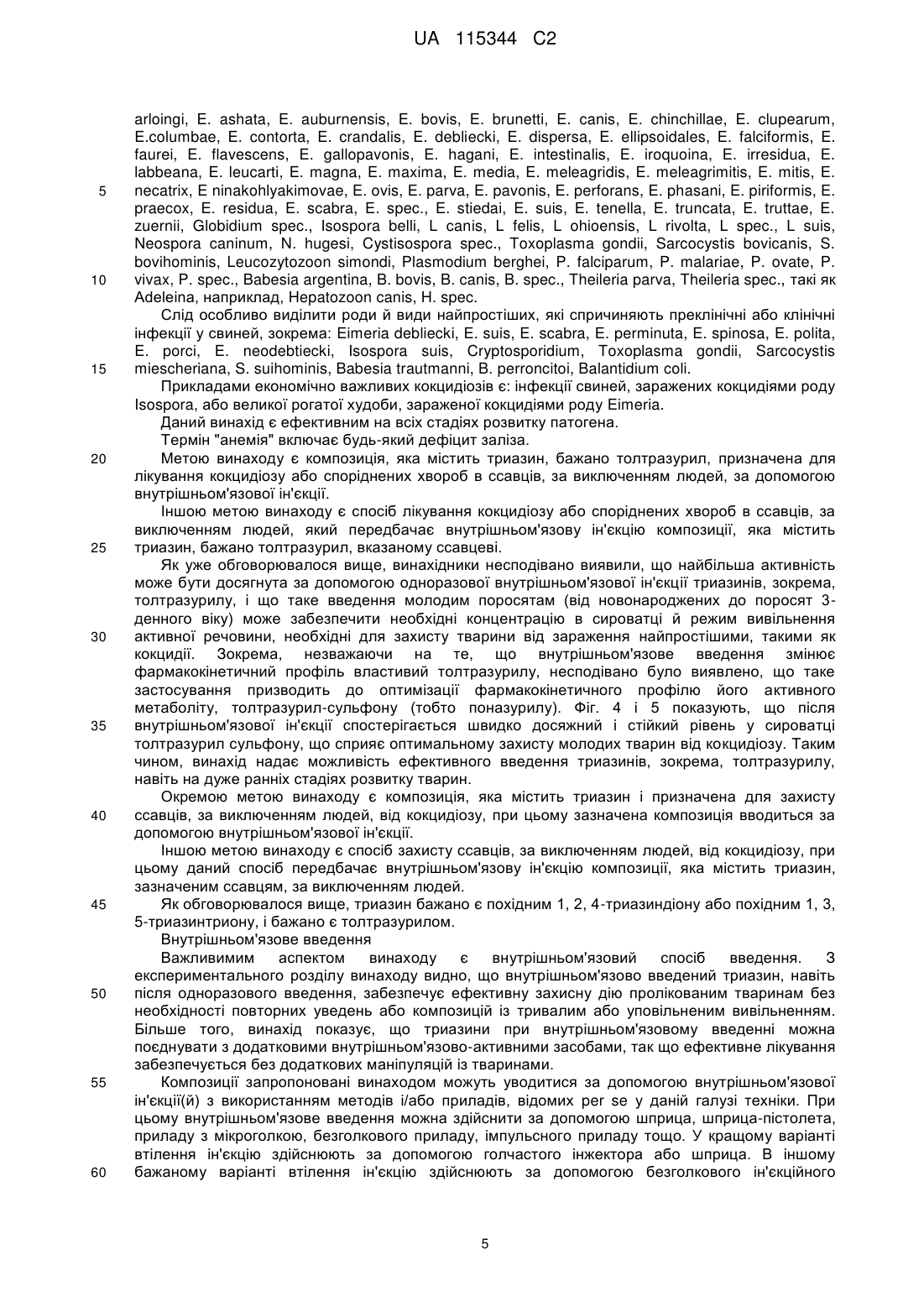 UA 115344 C2

arloingi, E. ashata, E. auburnensis, E. bovis, E. brunetti, E. canis, E. chinchillae, E. clupearum, E.columbae, E. contorta, E. crandalis, E. debliecki, E. dispersa, E. ellipsoidales, E. falciformis, E. faurei, E. flavescens, E. gallopavonis, E. hagani, E. intestinalis, E. iroquoina, E. irresidua, E. labbeana, E. leucarti, E. magna, E. maxima, E. media, E. meleagridis, E. meleagrimitis, E. mitis, E. necatrix, E ninakohlyakimovae, E. ovis, E. parva, E. pavonis, E. perforans, E. phasani, E. piriformis, E. praecox, E. residua, E. scabra, E. spec., E. stiedai, E. suis, E. tenella, E. truncata, E. truttae, E. zuernii, Globidium spec., Isospora belli, L canis, L felis, L ohioensis, L rivolta, L spec., L suis, Neospora caninum, N. hugesi, Cystisospora spec., Toxoplasma gondii, Sarcocystis bovicanis, S. bovihominis, Leucozytozoon simondi, Plasmodium berghei, P. falciparum, P. malariae, P. ovate, P. vivax, P. spec., Babesia argentina, B. bovis, B. canis, B. spec., Theileria parva, Theileria spec., такі як Adeleina, наприклад, Hepatozoon canis, H. spec.

Слід особливо виділити роди й види найпростіших, які спричиняють преклінічні або клінічні інфекції у свиней, зокрема: Eimeria debliecki, E. suis, E. scabra, E. perminuta, E. spinosa, E. polita, E. porci, E. neodebtiecki, Isospora suis, Cryptosporidium, Toxoplasma gondii, Sarcocystis miescheriana, S. suihominis, Babesia trautmanni, B. perroncitoi, Balantidium coli.

Прикладами економічно важливих кокцидіозів є: інфекції свиней, заражених кокцидіями роду Isospora, або великої рогатої худоби, зараженої кокцидіями роду Eimeria.

Даний винахід є ефективним на всіх стадіях розвитку патогена.

Термін "анемія" включає будь-який дефіцит заліза.

Метою винаходу є композиція, яка містить триазин, бажано толтразурил, призначена для лікування кокцидіозу або споріднених хвороб в ссавців, за виключенням людей, за допомогою внутрішньом'язової ін'єкції.

Іншою метою винаходу є спосіб лікування кокцидіозу або споріднених хвороб в ссавців, за виключенням людей, який передбачає внутрішньом'язову ін'єкцію композиції, яка містить триазин, бажано толтразурил, вказаному ссавцеві.

Як уже обговорювалося вище, винахідники несподівано виявили, що найбільша активність може бути досягнута за допомогою одноразової внутрішньом'язової ін'єкції триазинів, зокрема, толтразурилу, і що таке введення молодим поросятам (від новонароджених до поросят 3-денного віку) може забезпечити необхідні концентрацію в сироватці й режим вивільнення активної речовини, необхідні для захисту тварини від зараження найпростішими, такими як кокцидії. Зокрема, незважаючи на те, що внутрішньом'язове введення змінює фармакокінетичний профіль властивий толтразурилу, несподівано було виявлено, що таке застосування призводить до оптимізації фармакокінетичного профілю його активного метаболіту, толтразурил-сульфону (тобто поназурилу). Фіг. 4 і 5 показують, що після внутрішньом'язової ін'єкції спостерігається швидко досяжний і стійкий рівень у сироватці толтразурил сульфону, що сприяє оптимальному захисту молодих тварин від кокцидіозу. Таким чином, винахід надає можливість ефективного введення триазинів, зокрема, толтразурилу, навіть на дуже ранніх стадіях розвитку тварин.

Окремою метою винаходу є композиція, яка містить триазин і призначена для захисту ссавців, за виключенням людей, від кокцидіозу, при цьому зазначена композиція вводиться за допомогою внутрішньом'язової ін'єкції.

Іншою метою винаходу є спосіб захисту ссавців, за виключенням людей, від кокцидіозу, при цьому даний спосіб передбачає внутрішньом'язову ін'єкцію композиції, яка містить триазин, зазначеним ссавцям, за виключенням людей.

Як обговорювалося вище, триазин бажано є похідним 1, 2, 4-триазиндіону або похідним 1, 3, 5-триазинтриону, і бажано є толтразурилом.

Внутрішньом'язове введення

Важливимим аспектом винаходу є внутрішньом'язовий спосіб введення. З експериментального розділу винаходу видно, що внутрішньом'язово введений триазин, навіть після одноразового введення, забезпечує ефективну захисну дію пролікованим тваринам без необхідності повторних уведень або композицій із тривалим або уповільненим вивільненням. Більше того, винахід показує, що триазини при внутрішньом'язовому введенні можна поєднувати з додатковими внутрішньом'язово-активними засобами, так що ефективне лікування забезпечується без додаткових маніпуляцій із тваринами.

Композиції запропоновані винаходом можуть уводитися за допомогою внутрішньом'язової ін'єкції(й) з використанням методів і/або приладів, відомих per se у даній галузі техніки. При цьому внутрішньом'язове введення можна здійснити за допомогою шприца, шприца-пістолета, приладу з мікроголкою, безголкового приладу, імпульсного приладу тощо. У кращому варіанті втілення ін'єкцію здійснюють за допомогою голчастого інжектора або шприца. В іншому бажаному варіанті втілення ін'єкцію здійснюють за допомогою безголкового ін'єкційного

5
10
15
20
25
30
35
40
45
50
55
60

5